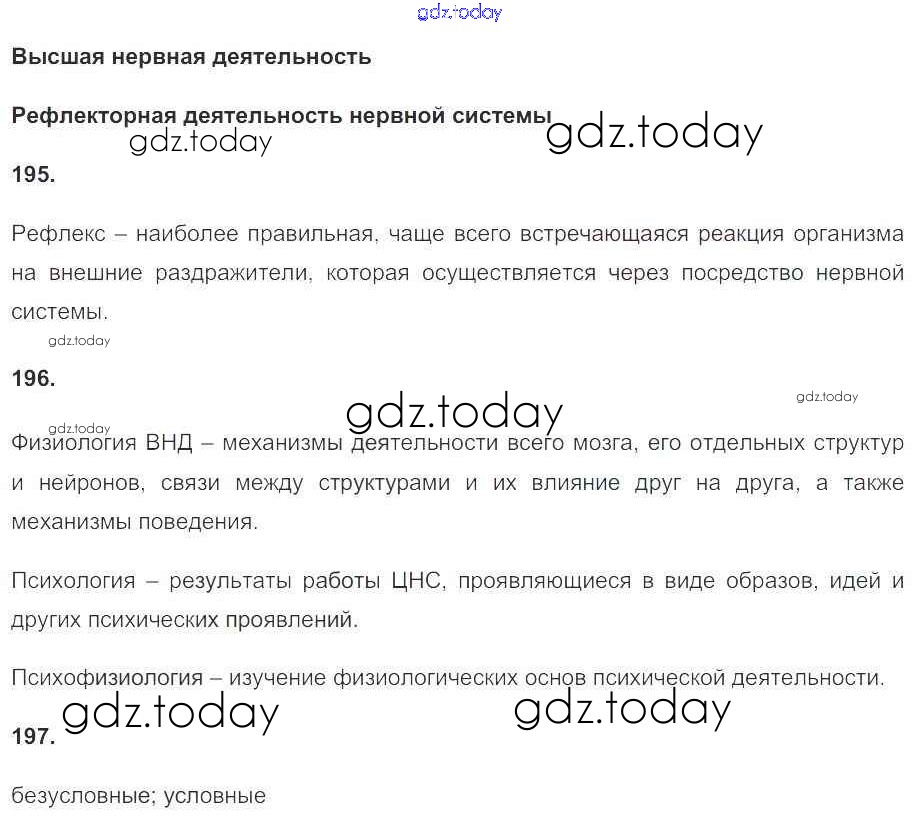 Высшая нервная деятельность

Рефлекторная деятельность нервной системы

195.

Рефлекс – наиболее правильная, чаще всего встречающаяся реакция организма на внешние раздражители, которая осуществляется через посредство нервной системы.

196.

Физиология ВНД – механизмы деятельности всего мозга, его отдельных структур и нейронов, связи между структурами и их влияние друг на друга, а также механизмы поведения.

Психология – результаты работы ЦНС, проявляющиеся в виде образов, идей и других психических проявлений.

Психофизиология – изучение физиологических основ психической деятельности.

197.

безусловные; условные

gdz.today